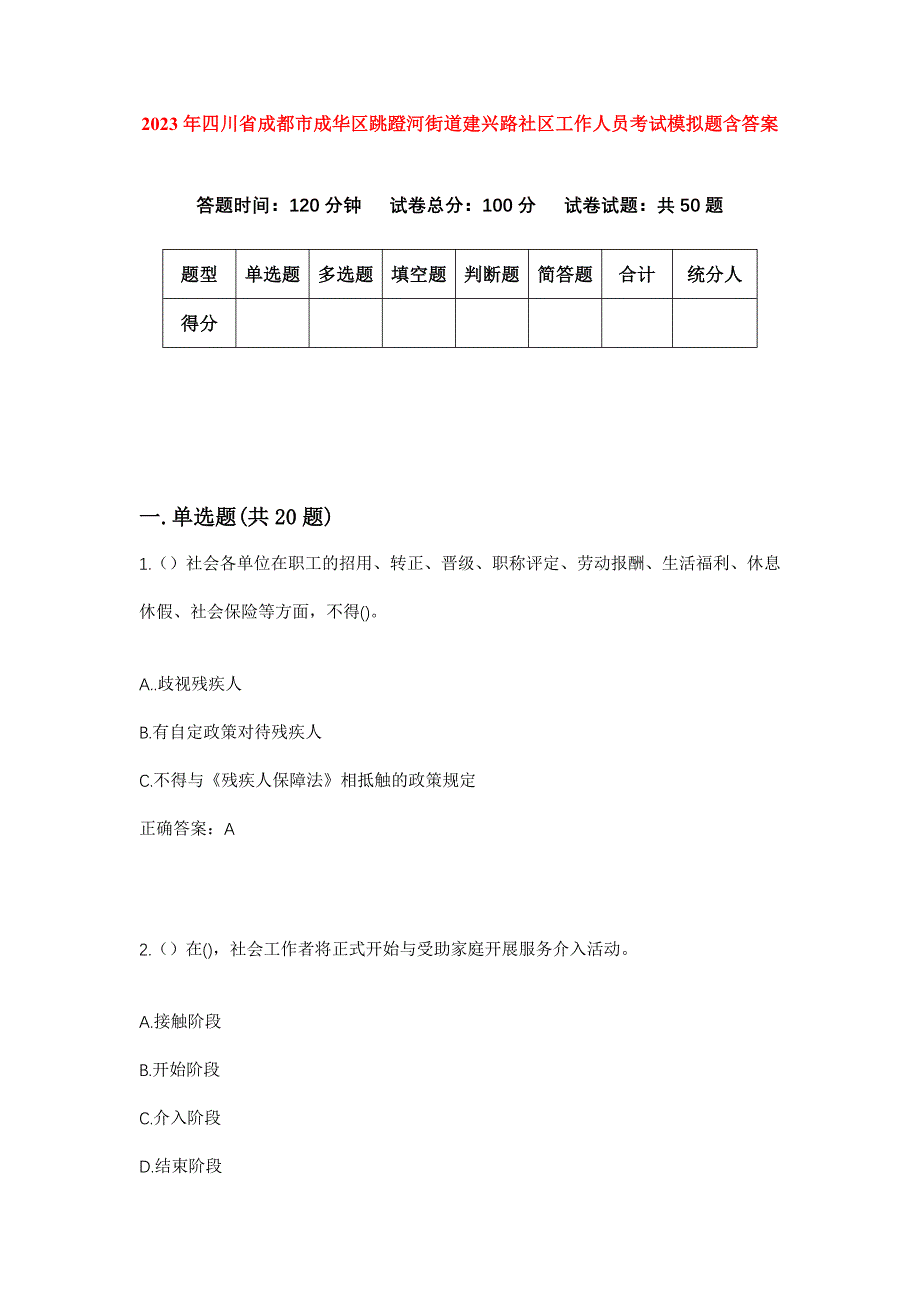 2023年四川省成都市成华区跳蹬河街道建兴路社区工作人员考试模拟题含答案

答题时间：120分钟　试卷总分：100分　试卷试题：共50题

| 题型 | 单选题 | 多选题 | 填空题 | 判断题 | 简答题 | 合计 | 统分人 |
|---|---|---|---|---|---|---|---|
| 得分 | | | | | | | |

一.单选题(共20题)

1.（）社会各单位在职工的招用、转正、晋级、职称评定、劳动报酬、生活福利、休息休假、社会保险等方面，不得()。

A..歧视残疾人

B.有自定政策对待残疾人

C.不得与《残疾人保障法》相抵触的政策规定

正确答案：A

2.（）在()，社会工作者将正式开始与受助家庭开展服务介入活动。

A.接触阶段

B.开始阶段

C.介入阶段

D.结束阶段